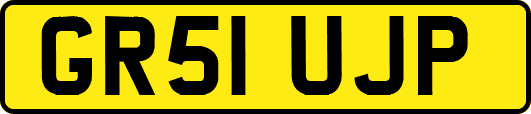 GR51 UJP